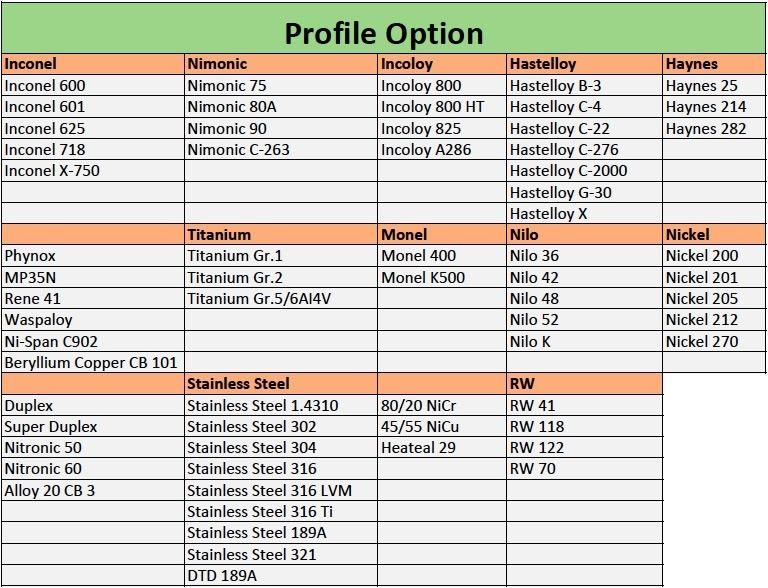 Profile Option

| Inconel | Nimonic | Incoloy | Hastelloy | Haynes |
|---|---|---|---|---|
| Inconel 600 | Nimonic 75 | Incoloy 800 | Hastelloy B-3 | Haynes 25 |
| Inconel 601 | Nimonic 80A | Incoloy 800 HT | Hastelloy C-4 | Haynes 214 |
| Inconel 625 | Nimonic 90 | Incoloy 825 | Hastelloy C-22 | Haynes 282 |
| Inconel 718 | Nimonic C-263 | Incoloy A286 | Hastelloy C-276 | |
| Inconel X-750 | | | Hastelloy C-2000 | |
| | | | Hastelloy G-30 | |
| | | | Hastelloy X | |
| | Titanium | Monel | Nilo | Nickel |
| Phynox | Titanium Gr.1 | Monel 400 | Nilo 36 | Nickel 200 |
| MP35N | Titanium Gr.2 | Monel K500 | Nilo 42 | Nickel 201 |
| Rene 41 | Titanium Gr.5/6Al4V | | Nilo 48 | Nickel 205 |
| Waspaloy | | | Nilo 52 | Nickel 212 |
| Ni-Span C902 | | | Nilo K | Nickel 270 |
| Beryllium Copper CB 101 | | | | |
| | Stainless Steel | | RW | |
| Duplex | Stainless Steel 1.4310 | 80/20 NiCr | RW 41 | |
| Super Duplex | Stainless Steel 302 | 45/55 NiCu | RW 118 | |
| Nitronic 50 | Stainless Steel 304 | Heateal 29 | RW 122 | |
| Nitronic 60 | Stainless Steel 316 | | RW 70 | |
| Alloy 20 CB 3 | Stainless Steel 316 LVM | | | |
| | Stainless Steel 316 Ti | | | |
| | Stainless Steel 189A | | | |
| | Stainless Steel 321 | | | |
| | DTD 189A | | | |